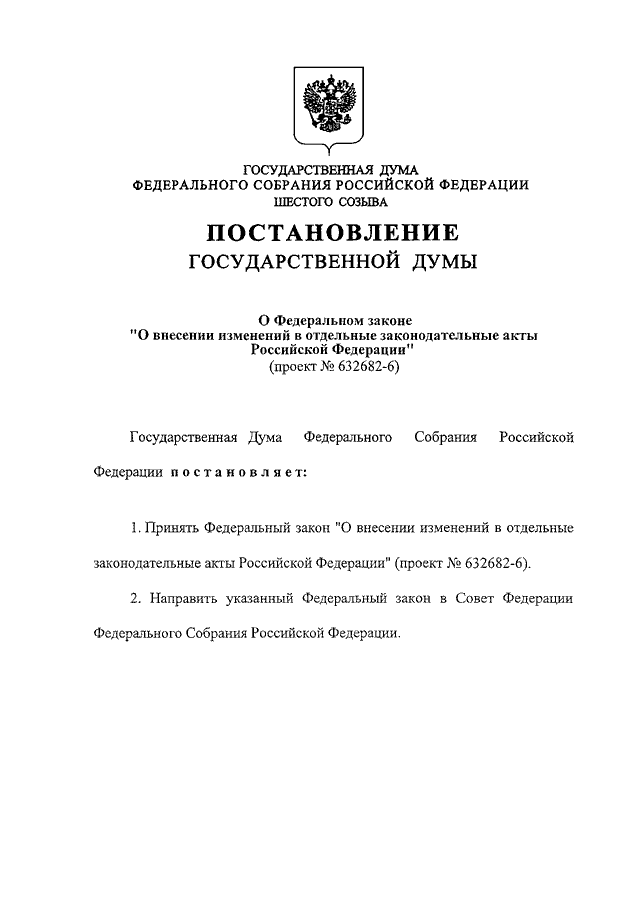 ГОСУДАРСТВЕННАЯ ДУМА
ФЕДЕРАЛЬНОГО СОБРАНИЯ РОССИЙСКОЙ ФЕДЕРАЦИИ
ШЕСТОГО СОЗЫВА

ПОСТАНОВЛЕНИЕ
ГОСУДАРСТВЕННОЙ ДУМЫ

О Федеральном законе
"О внесении изменений в отдельные законодательные акты Российской Федерации"
(проект № 632682-6)

Государственная Дума Федерального Собрания Российской Федерации постановляет:

1. Принять Федеральный закон "О внесении изменений в отдельные законодательные акты Российской Федерации" (проект № 632682-6).

2. Направить указанный Федеральный закон в Совет Федерации Федерального Собрания Российской Федерации.